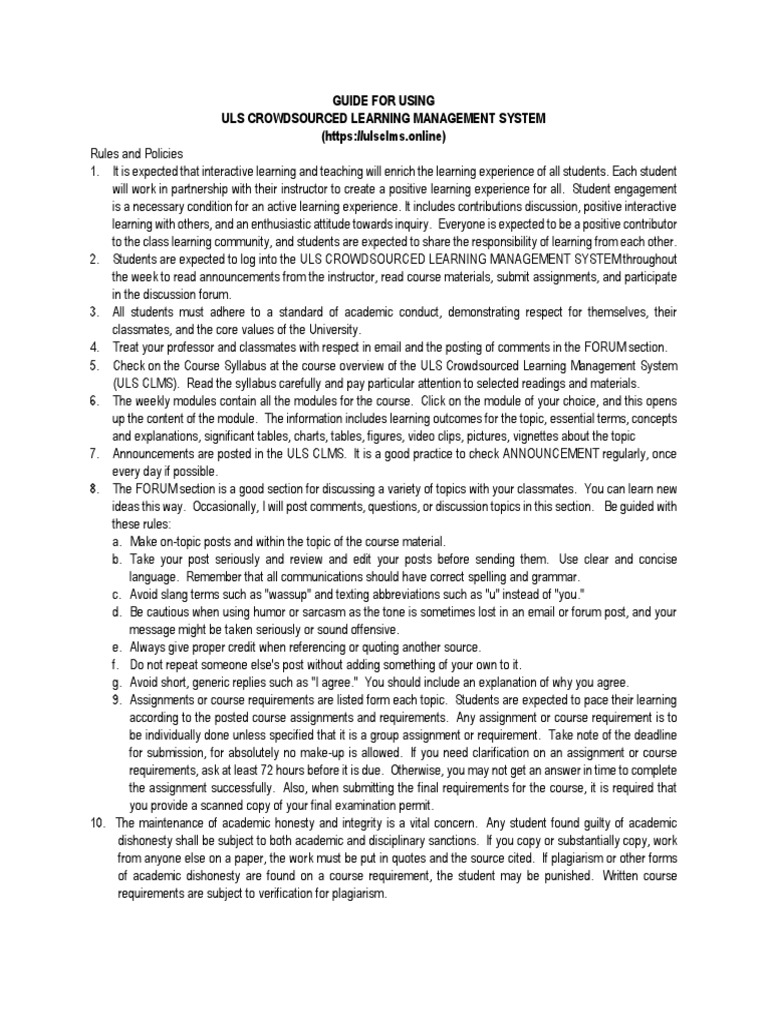 GUIDE FOR USING
ULS CROWDSOURCED LEARNING MANAGEMENT SYSTEM
(https://ulsclms.online)

Rules and Policies

1. It is expected that interactive learning and teaching will enrich the learning experience of all students. Each student will work in partnership with their instructor to create a positive learning experience for all. Student engagement is a necessary condition for an active learning experience. It includes contributions discussion, positive interactive learning with others, and an enthusiastic attitude towards inquiry. Everyone is expected to be a positive contributor to the class learning community, and students are expected to share the responsibility of learning from each other.
2. Students are expected to log into the ULS CROWDSOURCED LEARNING MANAGEMENT SYSTEM throughout the week to read announcements from the instructor, read course materials, submit assignments, and participate in the discussion forum.
3. All students must adhere to a standard of academic conduct, demonstrating respect for themselves, their classmates, and the core values of the University.
4. Treat your professor and classmates with respect in email and the posting of comments in the FORUM section.
5. Check on the Course Syllabus at the course overview of the ULS Crowdsourced Learning Management System (ULS CLMS). Read the syllabus carefully and pay particular attention to selected readings and materials.
6. The weekly modules contain all the modules for the course. Click on the module of your choice, and this opens up the content of the module. The information includes learning outcomes for the topic, essential terms, concepts and explanations, significant tables, charts, tables, figures, video clips, pictures, vignettes about the topic
7. Announcements are posted in the ULS CLMS. It is a good practice to check ANNOUNCEMENT regularly, once every day if possible.
8. The FORUM section is a good section for discussing a variety of topics with your classmates. You can learn new ideas this way. Occasionally, I will post comments, questions, or discussion topics in this section. Be guided with these rules:
a. Make on-topic posts and within the topic of the course material.
b. Take your post seriously and review and edit your posts before sending them. Use clear and concise language. Remember that all communications should have correct spelling and grammar.
c. Avoid slang terms such as "wassup" and texting abbreviations such as "u" instead of "you."
d. Be cautious when using humor or sarcasm as the tone is sometimes lost in an email or forum post, and your message might be taken seriously or sound offensive.
e. Always give proper credit when referencing or quoting another source.
f. Do not repeat someone else's post without adding something of your own to it.
g. Avoid short, generic replies such as "I agree." You should include an explanation of why you agree.
9. Assignments or course requirements are listed form each topic. Students are expected to pace their learning according to the posted course assignments and requirements. Any assignment or course requirement is to be individually done unless specified that it is a group assignment or requirement. Take note of the deadline for submission, for absolutely no make-up is allowed. If you need clarification on an assignment or course requirements, ask at least 72 hours before it is due. Otherwise, you may not get an answer in time to complete the assignment successfully. Also, when submitting the final requirements for the course, it is required that you provide a scanned copy of your final examination permit.
10. The maintenance of academic honesty and integrity is a vital concern. Any student found guilty of academic dishonesty shall be subject to both academic and disciplinary sanctions. If you copy or substantially copy, work from anyone else on a paper, the work must be put in quotes and the source cited. If plagiarism or other forms of academic dishonesty are found on a course requirement, the student may be punished. Written course requirements are subject to verification for plagiarism.